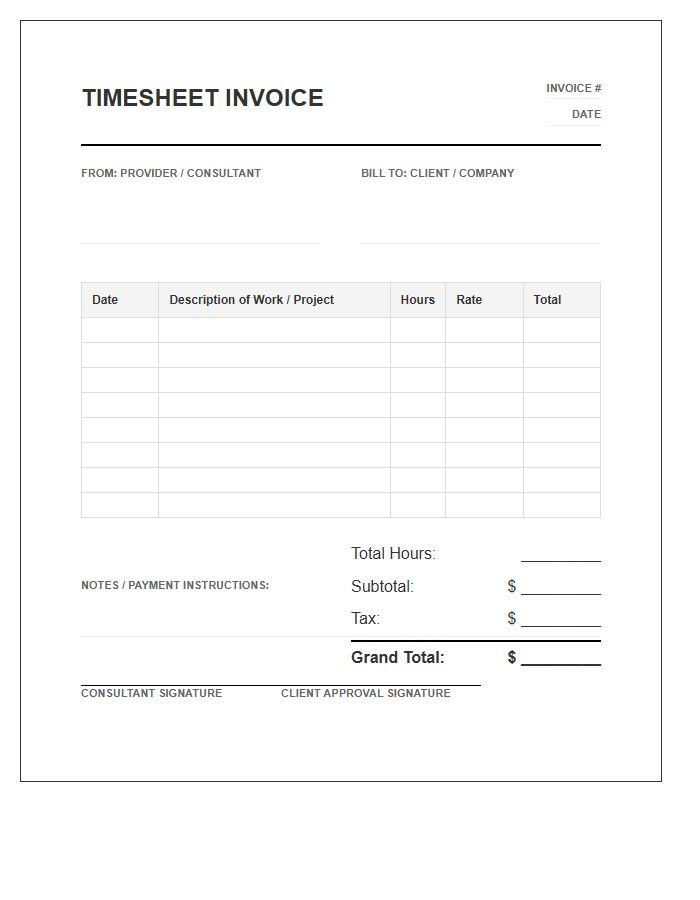 TIMESHEET INVOICE

INVOICE #
DATE

FROM: PROVIDER / CONSULTANT

BILL TO: CLIENT / COMPANY

| Date | Description of Work / Project | Hours | Rate | Total |
|---|---|---|---|---|
| | | | | |
| | | | | |
| | | | | |
| | | | | |
| | | | | |
| | | | | |
| | | | | |
| | | | | |

NOTES / PAYMENT INSTRUCTIONS:

Total Hours: ____
Subtotal: $ ____
Tax: $ ____
Grand Total: $ ____

CONSULTANT SIGNATURE

CLIENT APPROVAL SIGNATURE